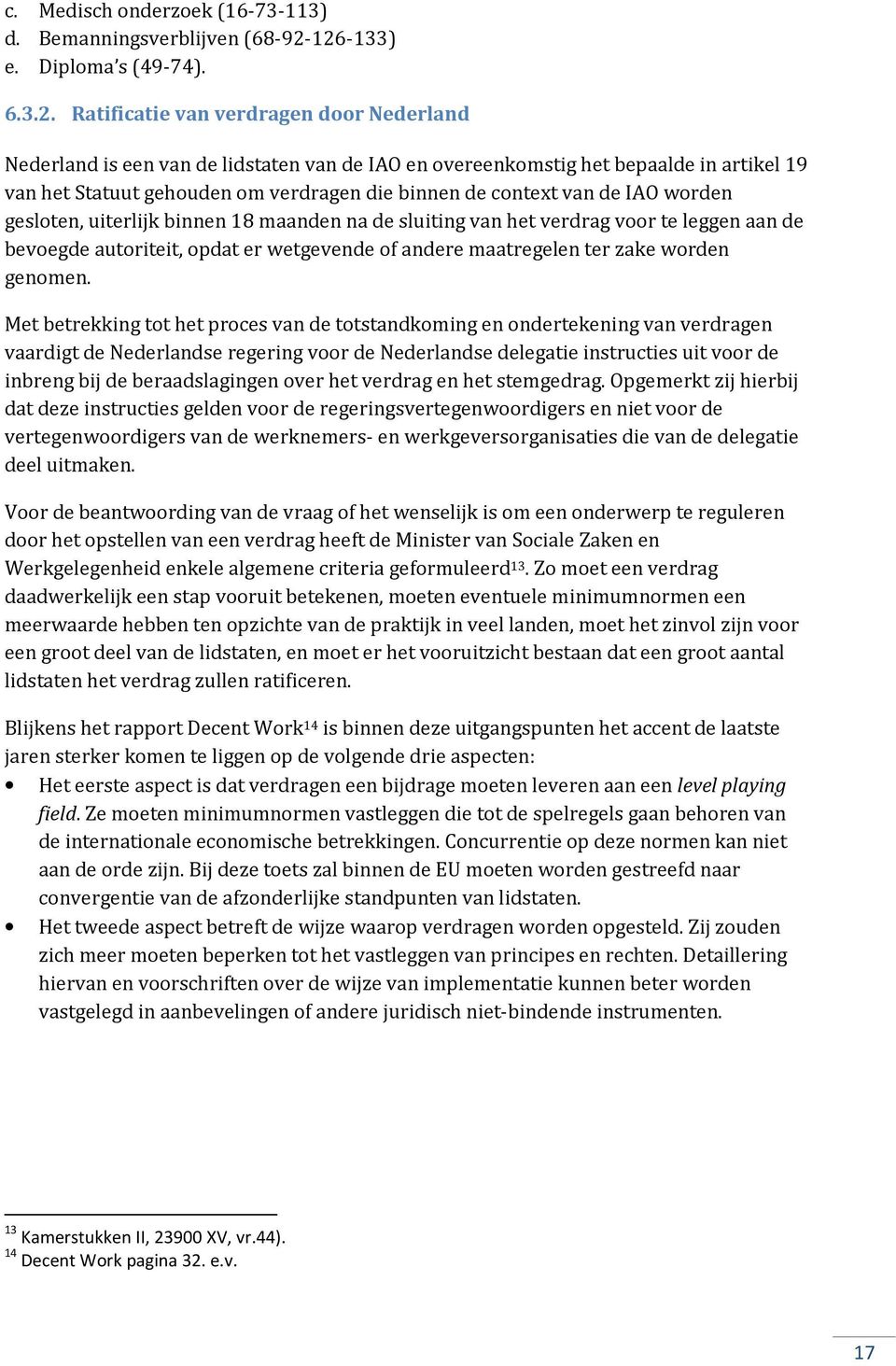 c. Medisch onderzoek (16-73-113)
d. Bemanningsverblijven (68-92-126-133)
e. Diploma's (49-74).

6.3.2. Ratificatie van verdragen door Nederland

Nederland is een van de lidstaten van de IAO en overeenkomstig het bepaalde in artikel 19 van het Statuut gehouden om verdragen die binnen de context van de IAO worden gesloten, uiterlijk binnen 18 maanden na de sluiting van het verdrag voor te leggen aan de bevoegde autoriteit, opdat er wetgevende of andere maatregelen ter zake worden genomen.

Met betrekking tot het proces van de totstandkoming en ondertekening van verdragen vaardigt de Nederlandse regering voor de Nederlandse delegatie instructies uit voor de inbreng bij de beraadslagingen over het verdrag en het stemgedrag. Opgemerkt zij hierbij dat deze instructies gelden voor de regeringsvertegenwoordigers en niet voor de vertegenwoordigers van de werknemers- en werkgeversorganisaties die van de delegatie deel uitmaken.

Voor de beantwoording van de vraag of het wenselijk is om een onderwerp te reguleren door het opstellen van een verdrag heeft de Minister van Sociale Zaken en Werkgelegenheid enkele algemene criteria geformuleerd$^{13}$. Zo moet een verdrag daadwerkelijk een stap vooruit betekenen, moeten eventuele minimumnormen een meerwaarde hebben ten opzichte van de praktijk in veel landen, moet het zinvol zijn voor een groot deel van de lidstaten, en moet er het vooruitzicht bestaan dat een groot aantal lidstaten het verdrag zullen ratificeren.

Blijkens het rapport Decent Work$^{14}$ is binnen deze uitgangspunten het accent de laatste jaren sterker komen te liggen op de volgende drie aspecten:
• Het eerste aspect is dat verdragen een bijdrage moeten leveren aan een level playing field. Ze moeten minimumnormen vastleggen die tot de spelregels gaan behoren van de internationale economische betrekkingen. Concurrentie op deze normen kan niet aan de orde zijn. Bij deze toets zal binnen de EU moeten worden gestreefd naar convergentie van de afzonderlijke standpunten van lidstaten.
• Het tweede aspect betreft de wijze waarop verdragen worden opgesteld. Zij zouden zich meer moeten beperken tot het vastleggen van principes en rechten. Detaillering hiervan en voorschriften over de wijze van implementatie kunnen beter worden vastgelegd in aanbevelingen of andere juridisch niet-bindende instrumenten.

$^{13}$ Kamerstukken II, 23900 XV, vr.44).
$^{14}$ Decent Work pagina 32. e.v.

17